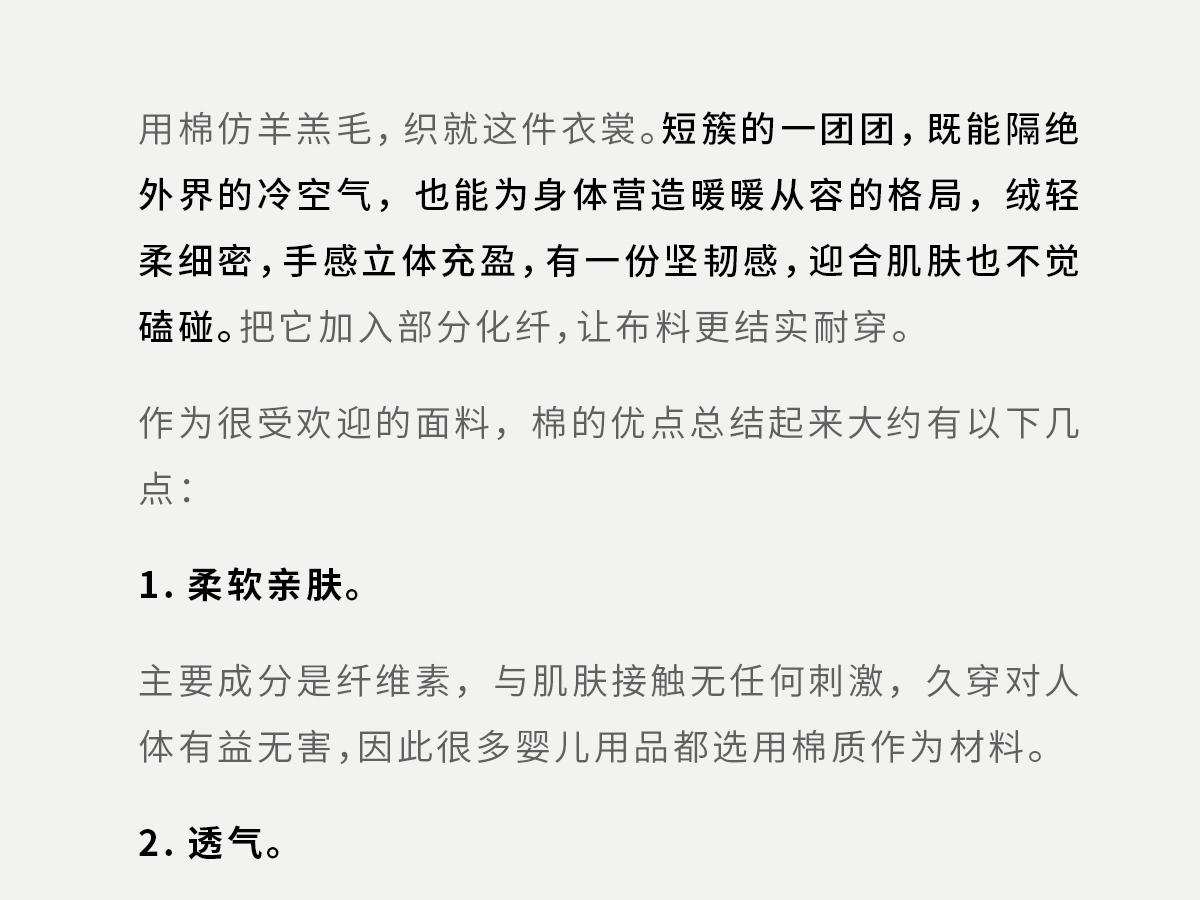 用棉仿羊羔毛，织就这件衣裳。短簇的一团团，既能隔绝外界的冷空气，也能为身体营造暖暖从容的格局，绒轻柔细密，手感立体充盈，有一份坚韧感，迎合肌肤也不觉磕碰。把它加入部分化纤，让布料更结实耐穿。

作为很受欢迎的面料，棉的优点总结起来大约有以下几点：

1.柔软亲肤。

主要成分是纤维素，与肌肤接触无任何刺激，久穿对人体有益无害，因此很多婴儿用品都选用棉质作为材料。

2.透气。